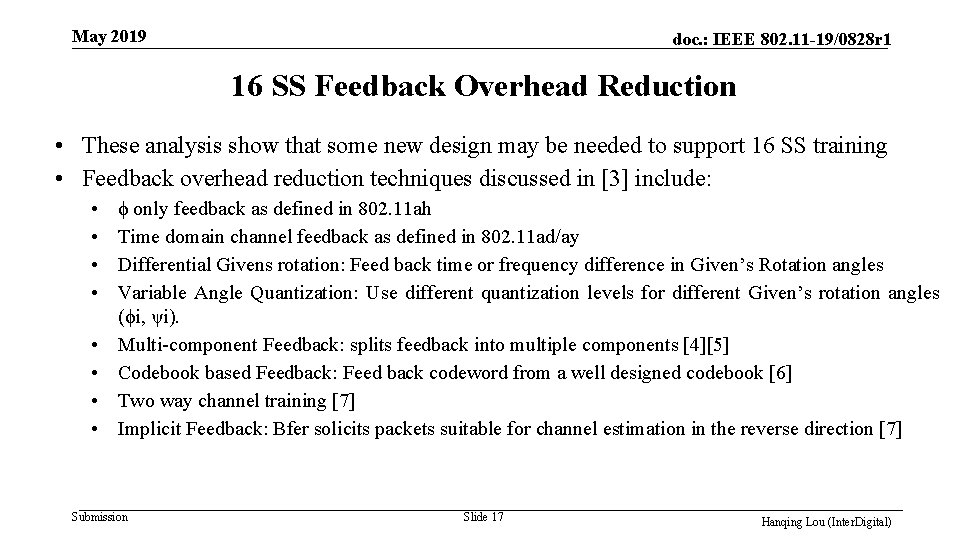 May 2019

doc.: IEEE 802.11-19/0828r1

16 SS Feedback Overhead Reduction

• These analysis show that some new design may be needed to support 16 SS training
• Feedback overhead reduction techniques discussed in [3] include:
• ϕ only feedback as defined in 802.11ah
• Time domain channel feedback as defined in 802.11ad/ay
• Differential Givens rotation: Feed back time or frequency difference in Given's Rotation angles
• Variable Angle Quantization: Use different quantization levels for different Given's rotation angles (ϕi, ψi).
• Multi-component Feedback: splits feedback into multiple components [4][5]
• Codebook based Feedback: Feed back codeword from a well designed codebook [6]
• Two way channel training [7]
• Implicit Feedback: Bfer solicits packets suitable for channel estimation in the reverse direction [7]

Submission

Slide 17

Hanqing Lou (InterDigital)